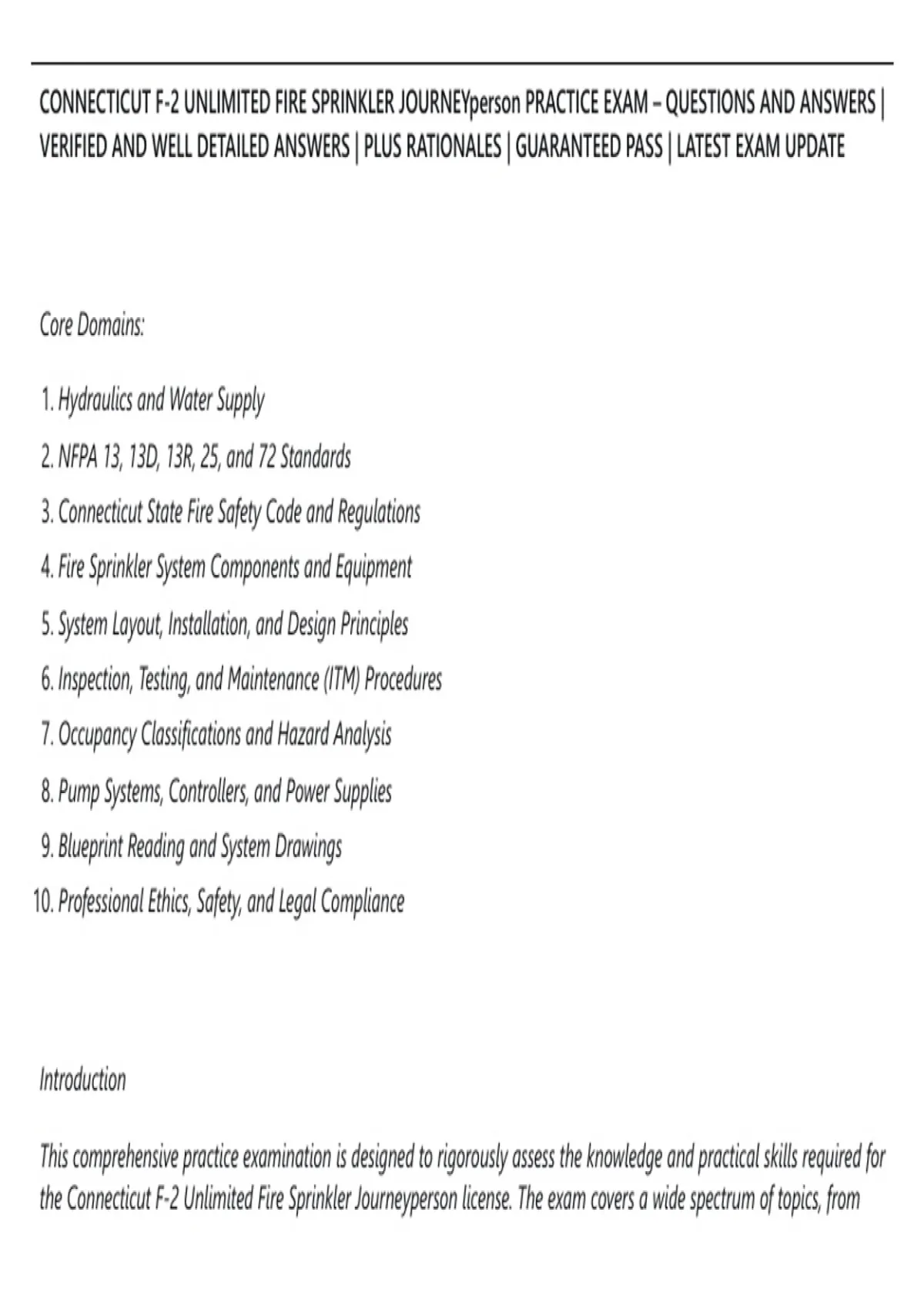 CONNECTICUT F-2 UNLIMITED FIRE SPRINKLER JOURNEYperson PRACTICE EXAM – QUESTIONS AND ANSWERS | VERIFIED AND WELL DETAILED ANSWERS | PLUS RATIONALES | GUARANTEED PASS | LATEST EXAM UPDATE

Core Domains:

1. Hydraulics and Water Supply
2. NFPA 13, 13D, 13R, 25, and 72 Standards
3. Connecticut State Fire Safety Code and Regulations
4. Fire Sprinkler System Components and Equipment
5. System Layout, Installation, and Design Principles
6. Inspection, Testing, and Maintenance (ITM) Procedures
7. Occupancy Classifications and Hazard Analysis
8. Pump Systems, Controllers, and Power Supplies
9. Blueprint Reading and System Drawings
10. Professional Ethics, Safety, and Legal Compliance

Introduction

This comprehensive practice examination is designed to rigorously assess the knowledge and practical skills required for the Connecticut F-2 Unlimited Fire Sprinkler Journeyperson license. The exam covers a wide spectrum of topics, from